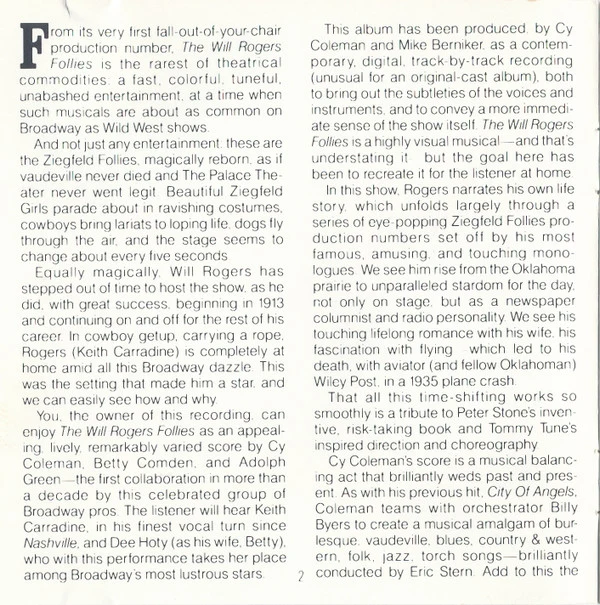 From its very first fall-out-of-your-chair production number, The Will Rogers Follies is the rarest of theatrical commodities: a fast, colorful, tuneful, unabashed entertainment, at a time when such musicals are about as common on Broadway as Wild West shows.

And not just any entertainment: these are the Ziegfeld Follies, magically reborn, as if vaudeville never died and The Palace Theater never went legit. Beautiful Ziegfeld Girls parade about in ravishing costumes, cowboys bring lariats to loping life, dogs fly through the air, and the stage seems to change about every five seconds.

Equally magically, Will Rogers has stepped out of time to host the show, as he did, with great success, beginning in 1913 and continuing on and off for the rest of his career. In cowboy getup, carrying a rope, Rogers (Keith Carradine) is completely at home amid all this Broadway dazzle. This was the setting that made him a star, and we can easily see how and why.

You, the owner of this recording, can enjoy The Will Rogers Follies as an appealing, lively, remarkably varied score by Cy Coleman, Betty Comden, and Adolph Green—the first collaboration in more than a decade by this celebrated group of Broadway pros. The listener will hear Keith Carradine, in his finest vocal turn since Nashville, and Dee Hoty (as his wife, Betty), who with this performance takes her place among Broadway's most lustrous stars.

This album has been produced, by Cy Coleman and Mike Berniker, as a contemporary, digital, track-by-track recording (unusual for an original-cast album), both to bring out the subtleties of the voices and instruments, and to convey a more immediate sense of the show itself. The Will Rogers Follies is a highly visual musical—and that's understating it but the goal here has been to recreate it for the listener at home.

In this show, Rogers narrates his own life story, which unfolds largely through a series of eye-popping Ziegfeld Follies production numbers set off by his most famous, amusing, and touching monologues. We see him rise from the Oklahoma prairie to unparalleled stardom for the day, not only on stage, but as a newspaper columnist and radio personality. We see his touching lifelong romance with his wife, his fascination with flying which led to his death, with aviator (and fellow Oklahoman) Wiley Post, in a 1935 plane crash.

That all this time-shifting works so smoothly is a tribute to Peter Stone's inventive, risk-taking book and Tommy Tune's inspired direction and choreography.

Cy Coleman's score is a musical balancing act that brilliantly weds past and present. As with his previous hit, City Of Angels, Coleman teams with orchestrator Billy Byers to create a musical amalgam of burlesque, vaudeville, blues, country & western, folk, jazz, torch songs—brilliantly conducted by Eric Stern. Add to this the

2